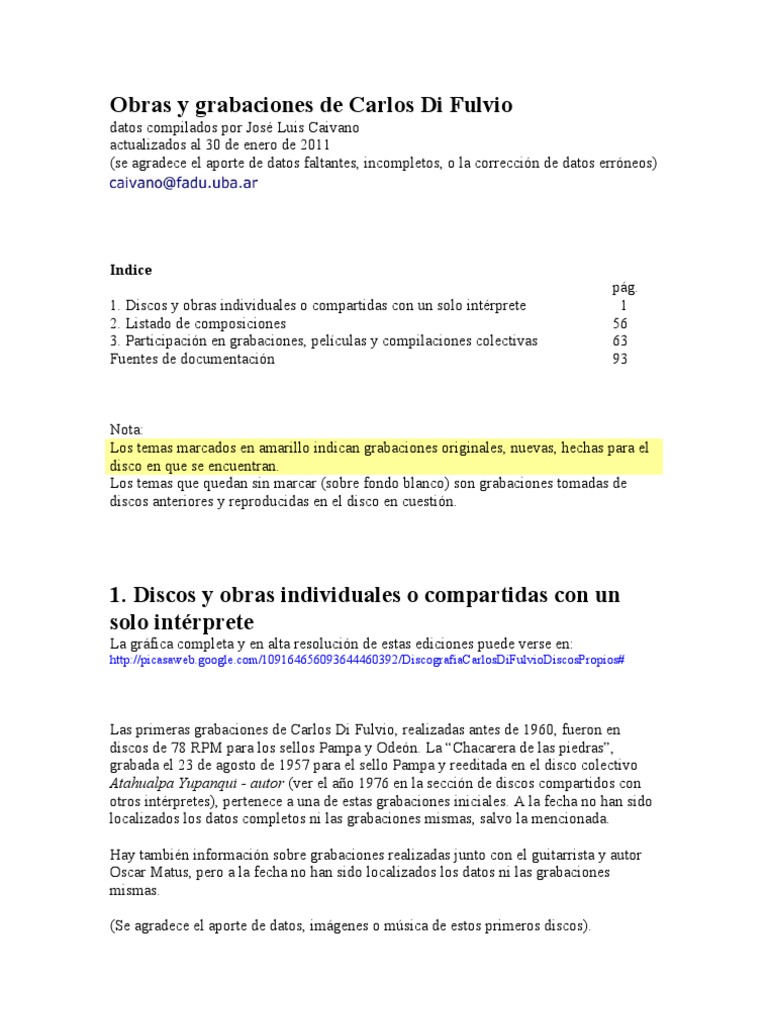 Obras y grabaciones de Carlos Di Fulvio
datos compilados por José Luis Caivano
actualizados al 30 de enero de 2011
(se agradece el aporte de datos faltantes, incompletos, o la corrección de datos erróneos)
caivano@fadu.uba.ar

Indice

| | pág. |
|---|---|
| 1. Discos y obras individuales o compartidas con un solo intérprete | 1 |
| 2. Listado de composiciones | 56 |
| 3. Participación en grabaciones, películas y compilaciones colectivas | 63 |
| Fuentes de documentación | 93 |

Nota:
Los temas marcados en amarillo indican grabaciones originales, nuevas, hechas para el disco en que se encuentran.
Los temas que quedan sin marcar (sobre fondo blanco) son grabaciones tomadas de discos anteriores y reproducidas en el disco en cuestión.

1. Discos y obras individuales o compartidas con un solo intérprete
La gráfica completa y en alta resolución de estas ediciones puede verse en:
http://picasaweb.google.com/109164656093644460392/DiscografiaCarlosDiFulvioDiscosPropios#

Las primeras grabaciones de Carlos Di Fulvio, realizadas antes de 1960, fueron en discos de 78 RPM para los sellos Pampa y Odeón. La “Chacarera de las piedras”, grabada el 23 de agosto de 1957 para el sello Pampa y reeditada en el disco colectivo Atahualpa Yupanqui - autor (ver el año 1976 en la sección de discos compartidos con otros intérpretes), pertenece a una de estas grabaciones iniciales. A la fecha no han sido localizados los datos completos ni las grabaciones mismas, salvo la mencionada.

Hay también información sobre grabaciones realizadas junto con el guitarrista y autor Oscar Matus, pero a la fecha no han sido localizados los datos ni las grabaciones mismas.

(Se agradece el aporte de datos, imágenes o música de estos primeros discos).